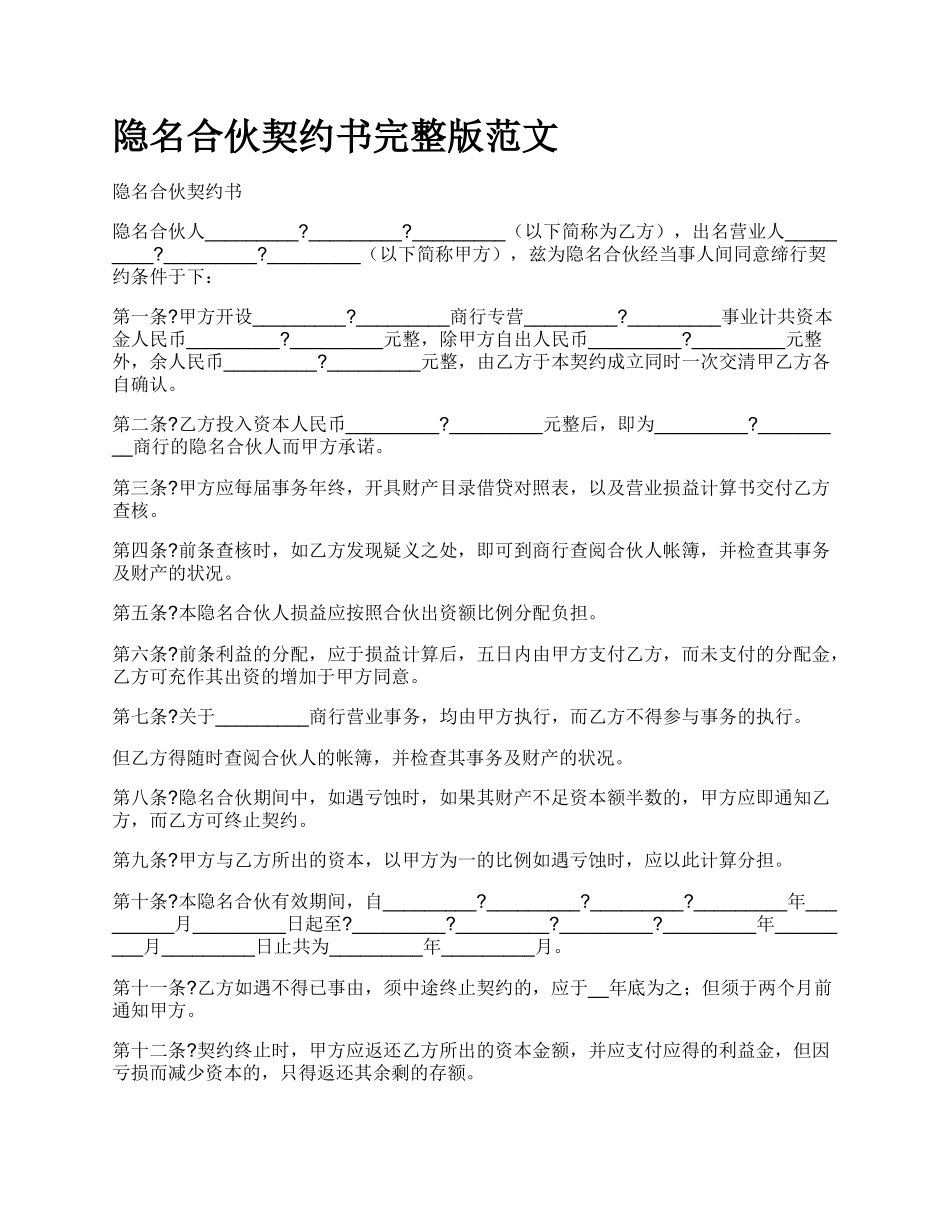 隐名合伙契约书完整版范文

隐名合伙契约书

隐名合伙人__________?__________?__________（以下简称为乙方），出名营业人__________?__________?__________（以下简称甲方），兹为隐名合伙经当事人间同意缔行契约条件于下：

第一条?甲方开设__________?__________商行专营__________?__________事业计共资本金人民币__________?__________元整，除甲方自出人民币__________?__________元整外，余人民币__________?__________元整，由乙方于本契约成立同时一次交清甲乙方各自确认。

第二条?乙方投入资本人民币__________?__________元整后，即为__________?__________商行的隐名合伙人而甲方承诺。

第三条?甲方应每届事务年终，开具财产目录借贷对照表，以及营业损益计算书交付乙方查核。

第四条?前条查核时，如乙方发现疑义之处，即可到商行查阅合伙人帐簿，并检查其事务及财产的状况。

第五条?本隐名合伙人损益应按照合伙出资额比例分配负担。

第六条?前条利益的分配，应于损益计算后，五日内由甲方支付乙方，而未支付的分配金，乙方可充作其出资的增加于甲方同意。

第七条?关于__________商行营业事务，均由甲方执行，而乙方不得参与事务的执行。

但乙方得随时查阅合伙人的帐簿，并检查其事务及财产的状况。

第八条?隐名合伙期间中，如遇亏蚀时，如果其财产不足资本额半数的，甲方应即通知乙方，而乙方可终止契约。

第九条?甲方与乙方所出的资本，以甲方为一的比例如遇亏蚀时，应以此计算分担。

第十条?本隐名合伙有效期间，自__________?__________?__________?__________年__________月__________日起至?__________?__________?__________?__________年__________月__________日止共为__________年__________月。

第十一条?乙方如遇不得已事由，须中途终止契约的，应于__年底为之；但须于两个月前通知甲方。

第十二条?契约终止时，甲方应返还乙方所出的资本金额，并应支付应得的利益金，但因亏损而减少资本的，只得返还其余剩的存额。